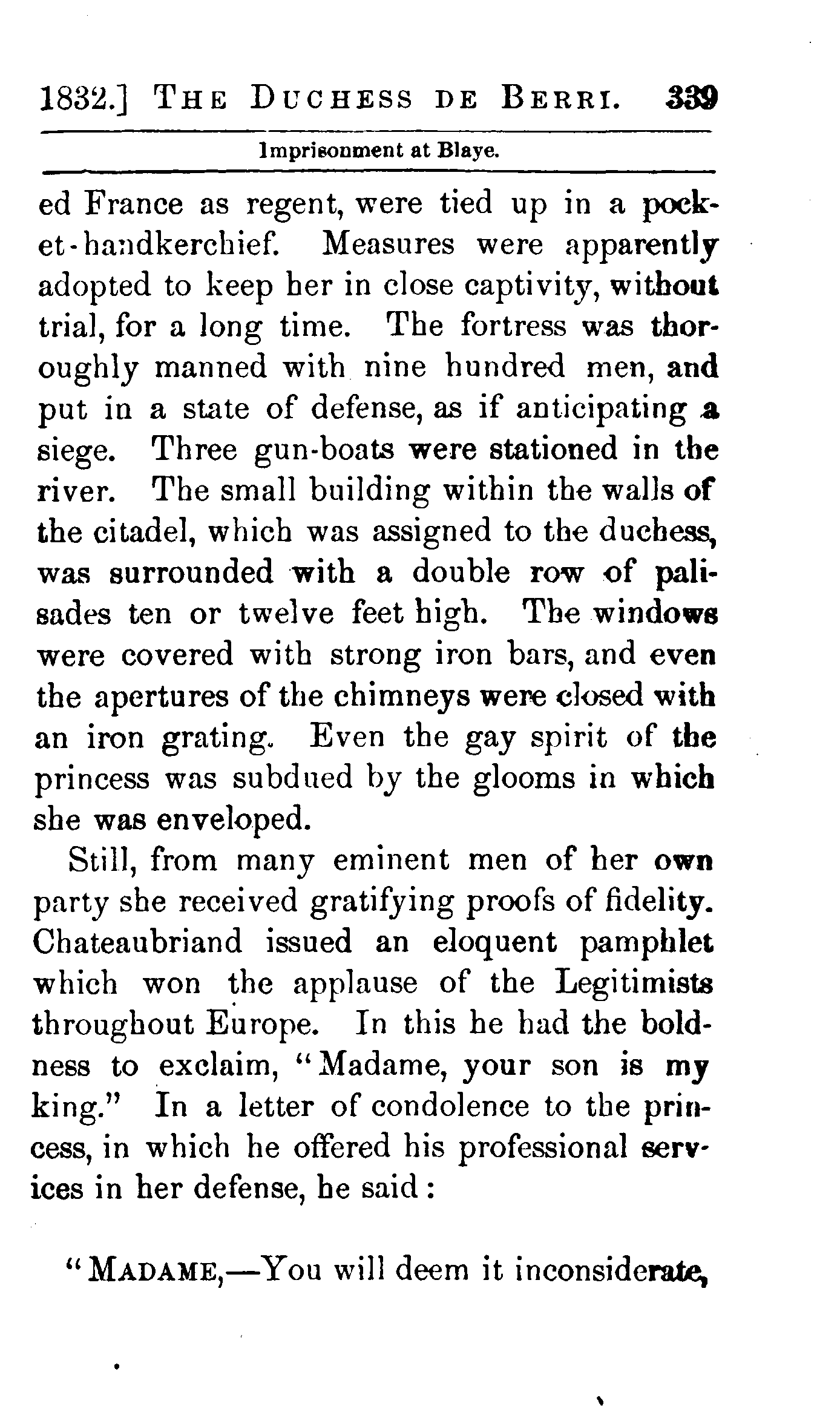 1832.] THE DUCHESS DE BERRI. 339

Imprisonment at Blaye.

ed France as regent, were tied up in a pocket-handkerchief. Measures were apparently adopted to keep her in close captivity, without trial, for a long time. The fortress was thoroughly manned with nine hundred men, and put in a state of defense, as if anticipating a siege. Three gun-boats were stationed in the river. The small building within the walls of the citadel, which was assigned to the duchess, was surrounded with a double row of palisades ten or twelve feet high. The windows were covered with strong iron bars, and even the apertures of the chimneys were closed with an iron grating. Even the gay spirit of the princess was subdued by the glooms in which she was enveloped.

Still, from many eminent men of her own party she received gratifying proofs of fidelity. Chateaubriand issued an eloquent pamphlet which won the applause of the Legitimists throughout Europe. In this he had the boldness to exclaim, "Madame, your son is my king." In a letter of condolence to the princess, in which he offered his professional services in her defense, he said:

"MADAME,—You will deem it inconsiderate,